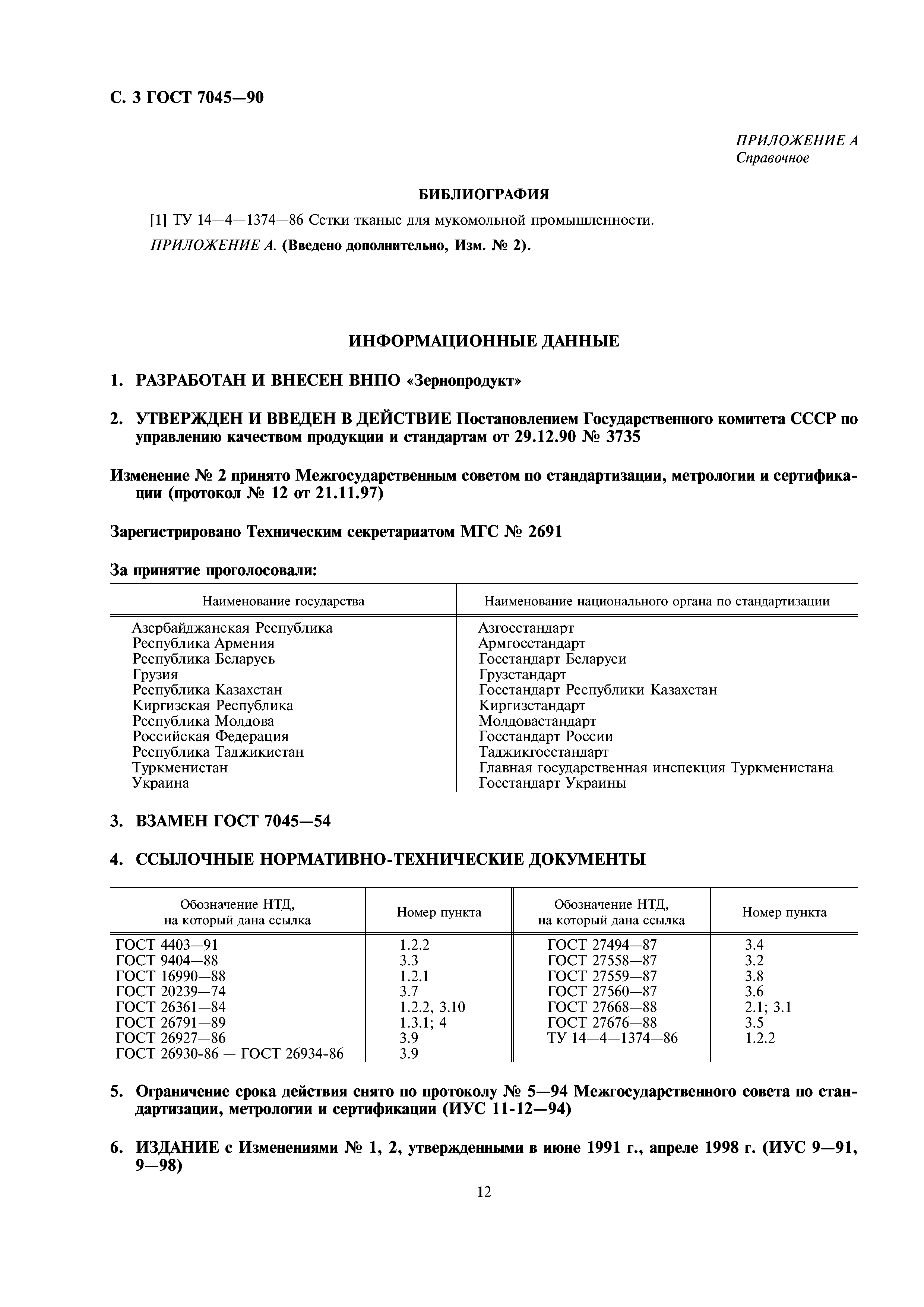 С. 3 ГОСТ 7045—90

ПРИЛОЖЕНИЕ А
Справочное

БИБЛИОГРАФИЯ

[1] ТУ 14—4—1374—86 Сетки тканые для мукомольной промышленности.

ПРИЛОЖЕНИЕ А. (Введено дополнительно, Изм. № 2).

ИНФОРМАЦИОННЫЕ ДАННЫЕ

1. РАЗРАБОТАН И ВНЕСЕН ВНПО «Зернопродукт»

2. УТВЕРЖДЕН И ВВЕДЕН В ДЕЙСТВИЕ Постановлением Государственного комитета СССР по управлению качеством продукции и стандартам от 29.12.90 № 3735

Изменение № 2 принято Межгосударственным советом по стандартизации, метрологии и сертификации (протокол № 12 от 21.11.97)

Зарегистрировано Техническим секретариатом МГС № 2691

За принятие проголосовали:

| Наименование государства | Наименование национального органа по стандартизации |
|---|---|
| Азербайджанская Республика | Азгосстандарт |
| Республика Армения | Армгосстандарт |
| Республика Беларусь | Госстандарт Беларуси |
| Грузия | Грузстандарт |
| Республика Казахстан | Госстандарт Республики Казахстан |
| Киргизская Республика | Киргизстандарт |
| Республика Молдова | Молдовастандарт |
| Российская Федерация | Госстандарт России |
| Республика Таджикистан | Таджикгосстандарт |
| Туркменистан | Главная государственная инспекция Туркменистана |
| Украина | Госстандарт Украины |

3. ВЗАМЕН ГОСТ 7045—54

4. ССЫЛОЧНЫЕ НОРМАТИВНО-ТЕХНИЧЕСКИЕ ДОКУМЕНТЫ

| Обозначение НТД, на который дана ссылка | Номер пункта | Обозначение НТД, на который дана ссылка | Номер пункта |
|---|---|---|---|
| ГОСТ 4403—91 | 1.2.2 | ГОСТ 27494—87 | 3.4 |
| ГОСТ 9404—88 | 3.3 | ГОСТ 27558—87 | 3.2 |
| ГОСТ 16990—88 | 1.2.1 | ГОСТ 27559—87 | 3.8 |
| ГОСТ 20239—74 | 3.7 | ГОСТ 27560—87 | 3.6 |
| ГОСТ 26361—84 | 1.2.2, 3.10 | ГОСТ 27668—88 | 2.1; 3.1 |
| ГОСТ 26791—89 | 1.3.1; 4 | ГОСТ 27676—88 | 3.5 |
| ГОСТ 26927—86 | 3.9 | ТУ 14—4—1374—86 | 1.2.2 |
| ГОСТ 26930-86 — ГОСТ 26934-86 | 3.9 | | |

5. Ограничение срока действия снято по протоколу № 5—94 Межгосударственного совета по стандартизации, метрологии и сертификации (ИУС 11-12—94)

6. ИЗДАНИЕ с Изменениями № 1, 2, утвержденными в июне 1991 г., апреле 1998 г. (ИУС 9—91, 9—98)

12